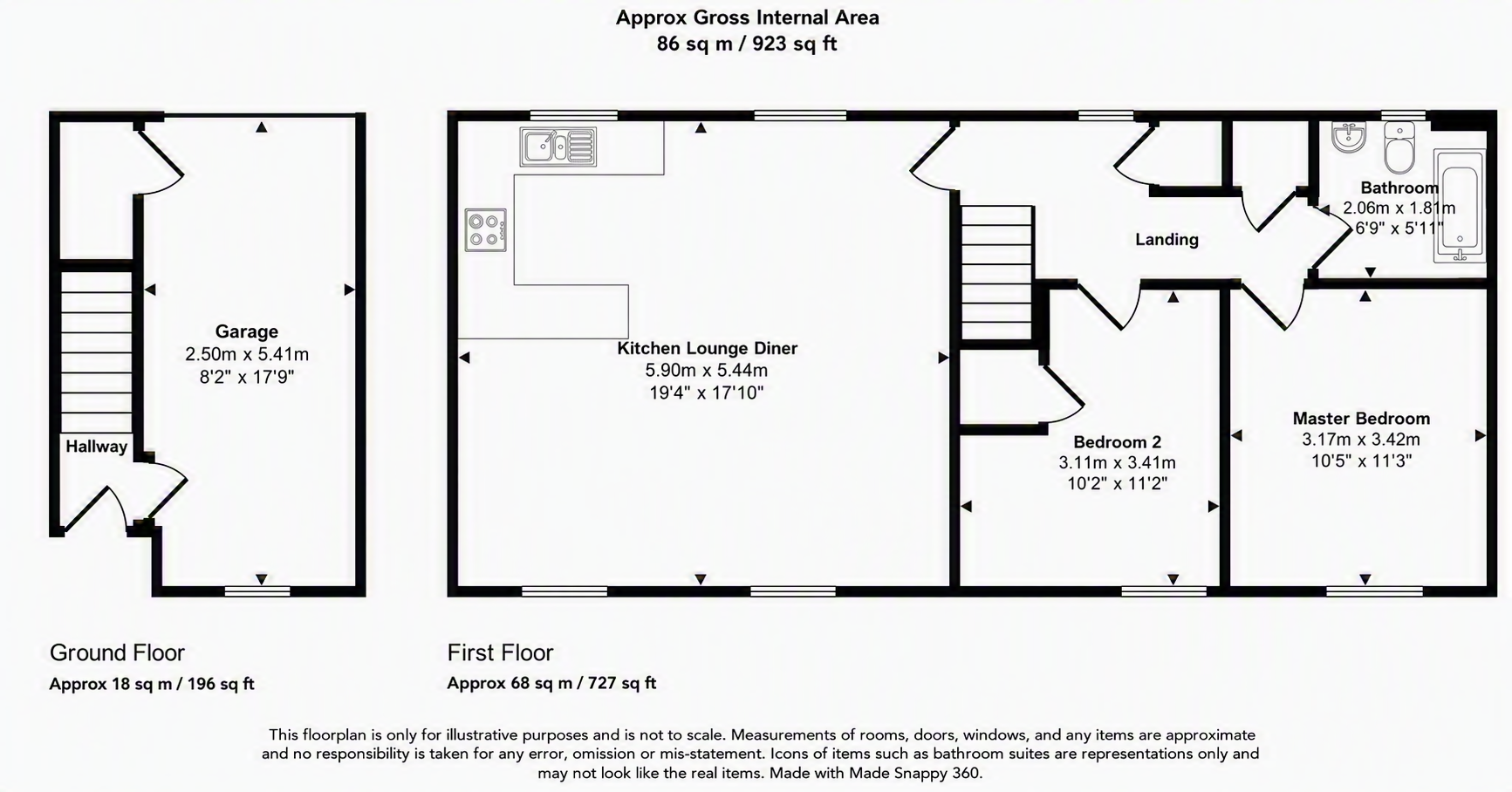 Approx Gross Internal Area
86 sq m / 923 sq ft

Garage
2.50m x 5.41m
8'2" x 17'9"

Hallway

Kitchen Lounge Diner
5.90m x 5.44m
19'4" x 17'10"

Landing

Bathroom
2.06m x 1.81m
6'9" x 5'11"

Bedroom 2
3.11m x 3.41m
10'2" x 11'2"

Master Bedroom
3.17m x 3.42m
10'5" x 11'3"

Ground Floor
Approx 18 sq m / 196 sq ft

First Floor
Approx 68 sq m / 727 sq ft

This floorplan is only for illustrative purposes and is not to scale. Measurements of rooms, doors, windows, and any items are approximate and no responsibility is taken for any error, omission or mis-statement. Icons of items such as bathroom suites are representations only and may not look like the real items. Made with Made Snappy 360.